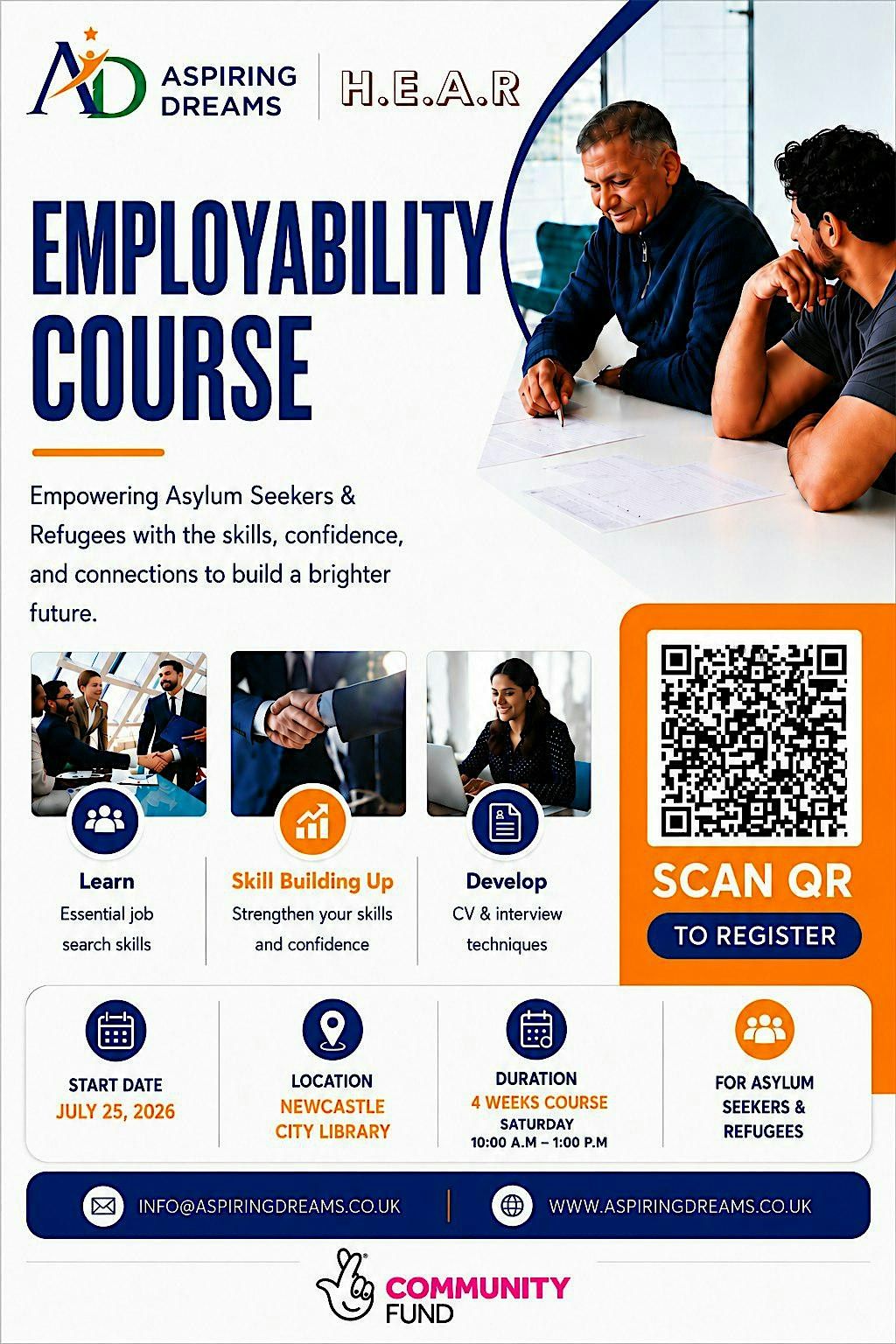 AD ASPIRING DREAMS

H.E.A.R

EMPLOYABILITY COURSE

Empowering Asylum Seekers & Refugees with the skills, confidence, and connections to build a brighter future.

Learn
Essential job search skills

Skill Building Up
Strengthen your skills and confidence

Develop
CV & interview techniques

SCAN QR
TO REGISTER

START DATE
JULY 25, 2026

LOCATION
NEWCASTLE CITY LIBRARY

DURATION
4 WEEKS COURSE
SATURDAY
10:00 A.M – 1:00 P.M

FOR ASYLUM SEEKERS & REFUGEES

INFO@ASPIRINGDREAMS.CO.UK

WWW.ASPIRINGDREAMS.CO.UK

COMMUNITY FUND